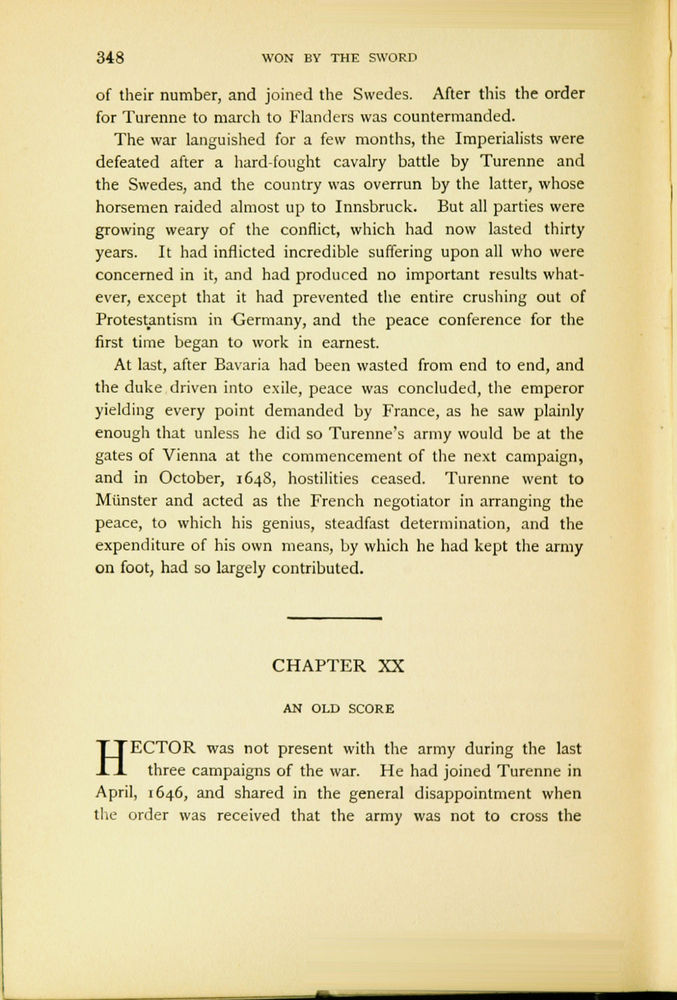 348 WON BY THE SWORD

of their number, and joined the Swedes. After this the order for Turenne to march to Flanders was countermanded.

The war languished for a few months, the Imperialists were defeated after a hard-fought cavalry battle by Turenne and the Swedes, and the country was overrun by the latter, whose horsemen raided almost up to Innsbruck. But all parties were growing weary of the conflict, which had now lasted thirty years. It had inflicted incredible suffering upon all who were concerned in it, and had produced no important results whatever, except that it had prevented the entire crushing out of Protestantism in Germany, and the peace conference for the first time began to work in earnest.

At last, after Bavaria had been wasted from end to end, and the duke driven into exile, peace was concluded, the emperor yielding every point demanded by France, as he saw plainly enough that unless he did so Turenne's army would be at the gates of Vienna at the commencement of the next campaign, and in October, 1648, hostilities ceased. Turenne went to Münster and acted as the French negotiator in arranging the peace, to which his genius, steadfast determination, and the expenditure of his own means, by which he had kept the army on foot, had so largely contributed.

CHAPTER XX

AN OLD SCORE

HECTOR was not present with the army during the last three campaigns of the war. He had joined Turenne in April, 1646, and shared in the general disappointment when the order was received that the army was not to cross the